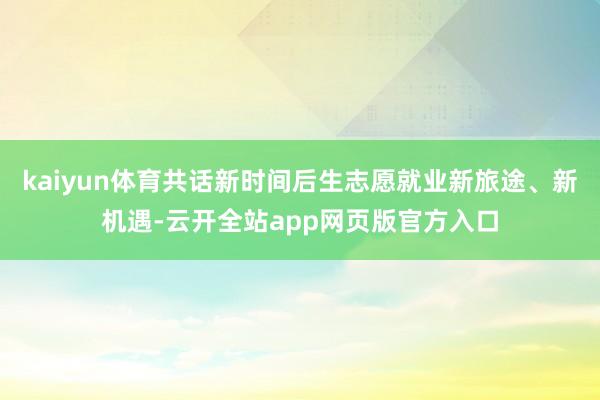 kaiyun体育共话新时间后生志愿就业新旅途、新机遇-云开全站app网页版官方入口